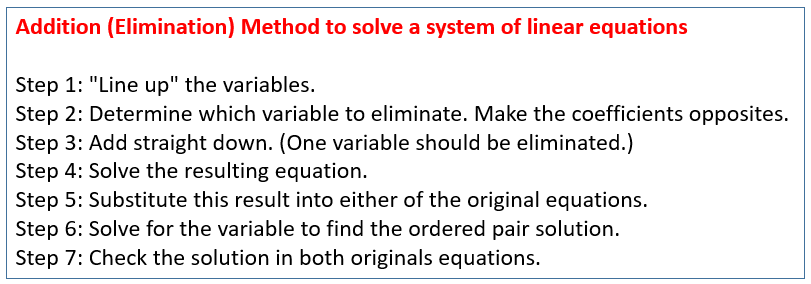 Addition (Elimination) Method to solve a system of linear equations

Step 1: "Line up" the variables.
Step 2: Determine which variable to eliminate. Make the coefficients opposites.
Step 3: Add straight down. (One variable should be eliminated.)
Step 4: Solve the resulting equation.
Step 5: Substitute this result into either of the original equations.
Step 6: Solve for the variable to find the ordered pair solution.
Step 7: Check the solution in both originals equations.